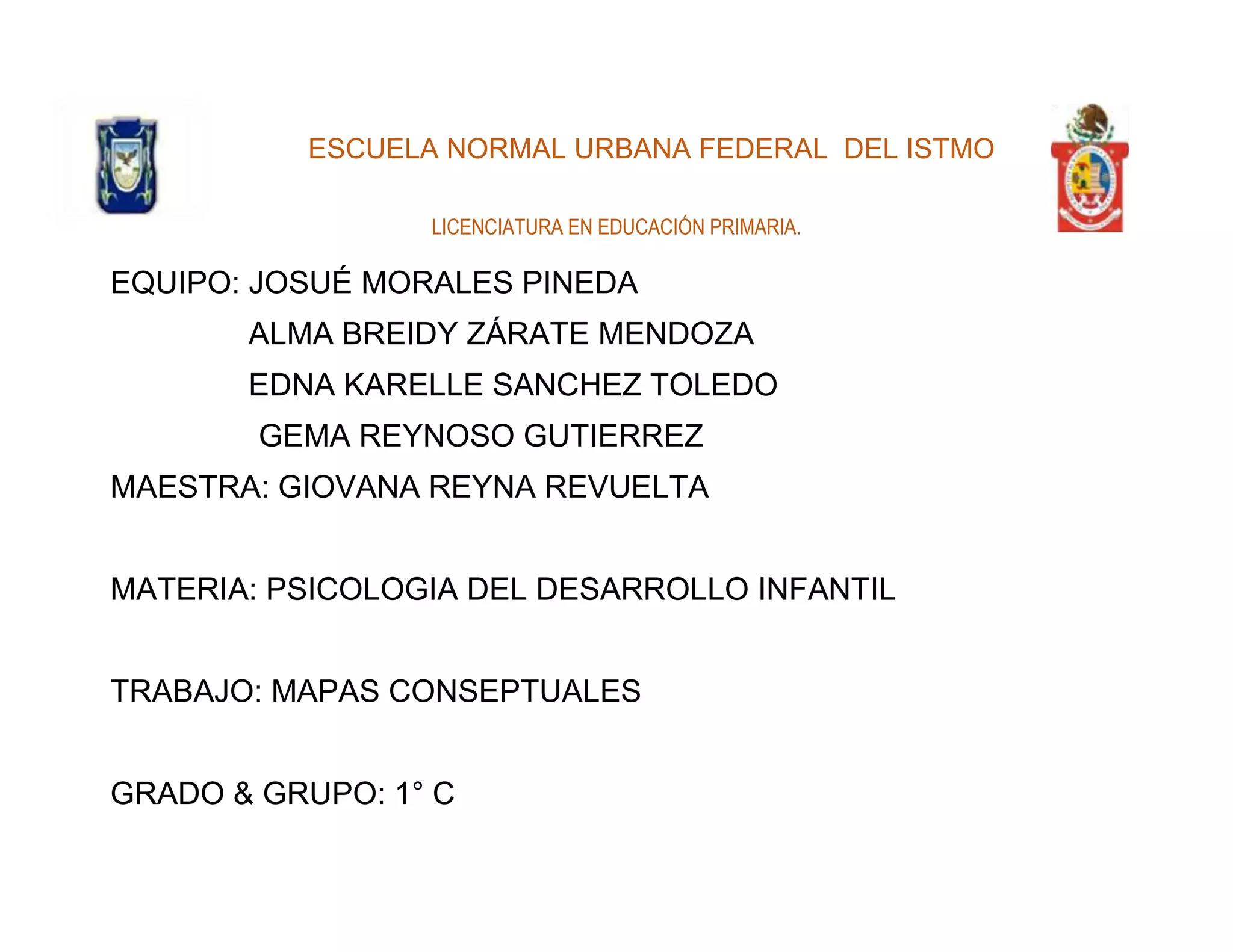 ESCUELA NORMAL URBANA FEDERAL DEL ISTMO

LICENCIATURA EN EDUCACIÓN PRIMARIA.

EQUIPO: JOSUÉ MORALES PINEDA
ALMA BREIDY ZÁRATE MENDOZA
EDNA KARELLE SANCHEZ TOLEDO
GEMA REYNOSO GUTIERREZ

MAESTRA: GIOVANA REYNA REVUELTA

MATERIA: PSICOLOGIA DEL DESARROLLO INFANTIL

TRABAJO: MAPAS CONSEPTUALES

GRADO & GRUPO: 1° C